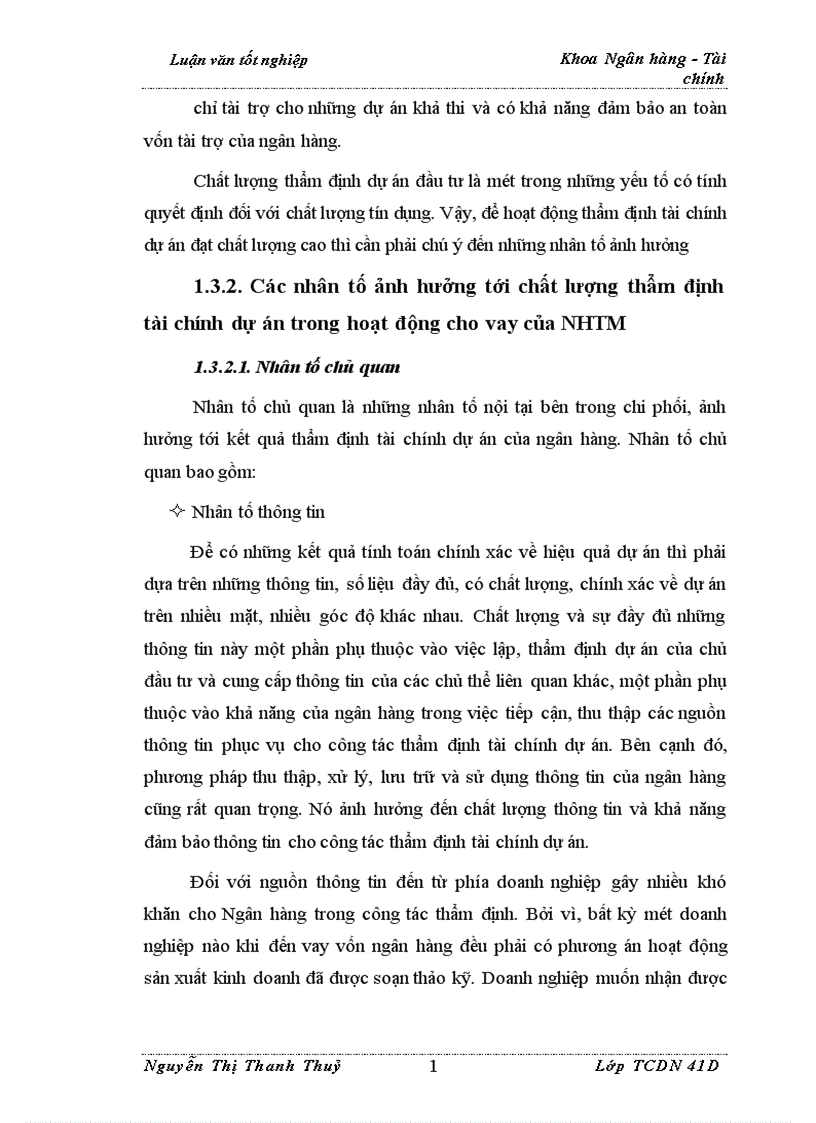 Luận văn tốt nghiệp

Khoa Ngân hàng - Tài chính

chỉ tài trợ cho những dự án khả thi và có khả năng đảm bảo an toàn vốn tài trợ của ngân hàng.

Chất lượng thẩm định dự án đầu tư là mét trong những yếu tố có tính quyết định đối với chất lượng tín dụng. Vậy, để hoạt động thẩm định tài chính dự án đạt chất lượng cao thì cần phải chú ý đến những nhân tố ảnh hưởng

1.3.2. Các nhân tố ảnh hưởng tới chất lượng thẩm định tài chính dự án trong hoạt động cho vay của NHTM

1.3.2.1. Nhân tố chủ quan

Nhân tố chủ quan là những nhân tố nội tại bên trong chi phối, ảnh hưởng tới kết quả thẩm định tài chính dự án của ngân hàng. Nhân tố chủ quan bao gồm:

✧ Nhân tố thông tin

Để có những kết quả tính toán chính xác về hiệu quả dự án thì phải dựa trên những thông tin, số liệu đầy đủ, có chất lượng, chính xác về dự án trên nhiều mặt, nhiều góc độ khác nhau. Chất lượng và sự đầy đủ những thông tin này một phần phụ thuộc vào việc lập, thẩm định dự án của chủ đầu tư và cung cấp thông tin của các chủ thể liên quan khác, một phần phụ thuộc vào khả năng của ngân hàng trong việc tiếp cận, thu thập các nguồn thông tin phục vụ cho công tác thẩm định tài chính dự án. Bên cạnh đó, phương pháp thu thập, xử lý, lưu trữ và sử dụng thông tin của ngân hàng cũng rất quan trọng. Nó ảnh hưởng đến chất lượng thông tin và khả năng đảm bảo thông tin cho công tác thẩm định tài chính dự án.

Đối với nguồn thông tin đến từ phía doanh nghiệp gây nhiều khó khăn cho Ngân hàng trong công tác thẩm định. Bởi vì, bất kỳ mét doanh nghiệp nào khi đến vay vốn ngân hàng đều phải có phương án hoạt động sản xuất kinh doanh đã được soạn thảo kỹ. Doanh nghiệp muốn nhận được

Nguyễn Thị Thanh Thuỷ

1

Lớp TCDN 41D